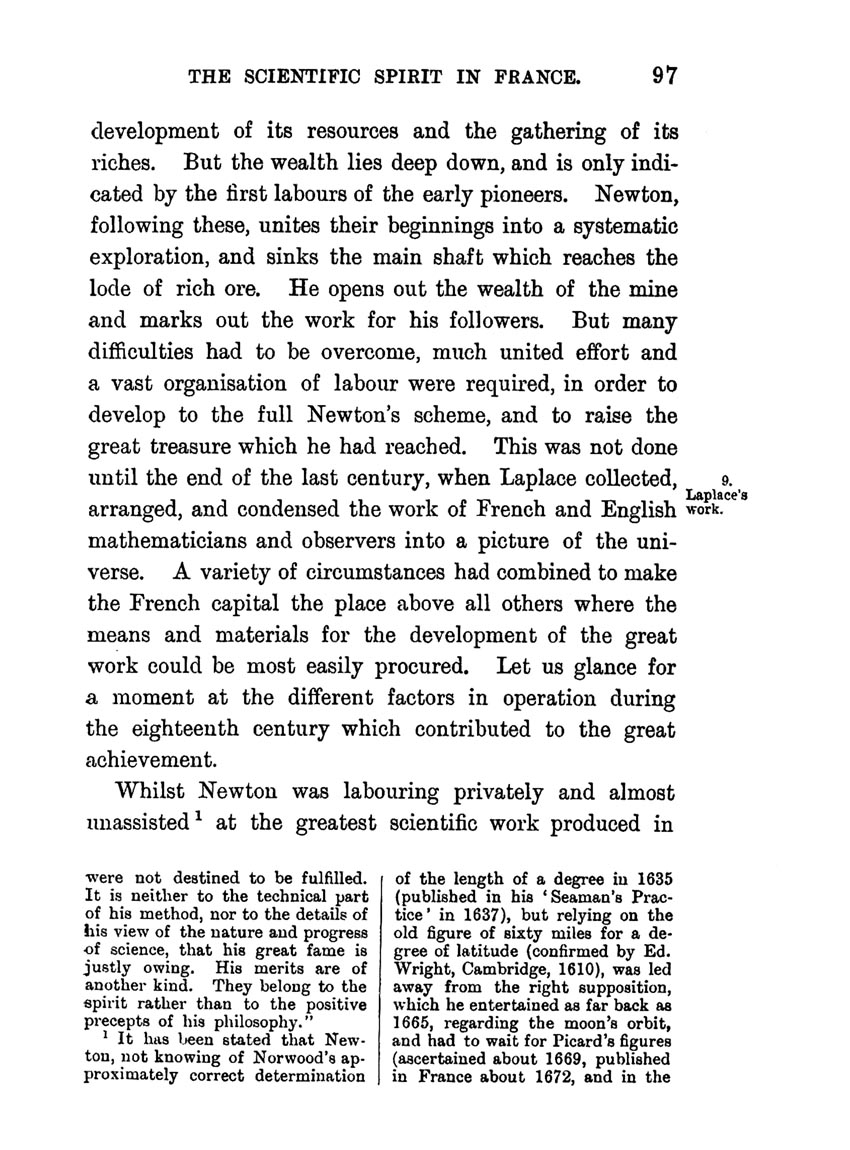 THE SCIENTIFIC SPIRIT IN FRANCE. 97

development of its resources and the gathering of its riches. But the wealth lies deep down, and is only indicated by the first labours of the early pioneers. Newton, following these, unites their beginnings into a systematic exploration, and sinks the main shaft which reaches the lode of rich ore. He opens out the wealth of the mine and marks out the work for his followers. But many difficulties had to be overcome, much united effort and a vast organisation of labour were required, in order to develop to the full Newton's scheme, and to raise the great treasure which he had reached. This was not done until the end of the last century, when Laplace collected, arranged, and condensed the work of French and English mathematicians and observers into a picture of the universe. A variety of circumstances had combined to make the French capital the place above all others where the means and materials for the development of the great work could be most easily procured. Let us glance for a moment at the different factors in operation during the eighteenth century which contributed to the great achievement.

9. Laplace's work.

Whilst Newton was labouring privately and almost unassisted $^1$ at the greatest scientific work produced in

were not destined to be fulfilled. It is neither to the technical part of his method, nor to the details of his view of the nature and progress of science, that his great fame is justly owing. His merits are of another kind. They belong to the spirit rather than to the positive precepts of his philosophy."

$^1$ It has been stated that Newton, not knowing of Norwood's approximately correct determination of the length of a degree in 1635 (published in his 'Seaman's Practice' in 1637), but relying on the old figure of sixty miles for a degree of latitude (confirmed by Ed. Wright, Cambridge, 1610), was led away from the right supposition, which he entertained as far back as 1665, regarding the moon's orbit, and had to wait for Picard's figures (ascertained about 1669, published in France about 1672, and in the